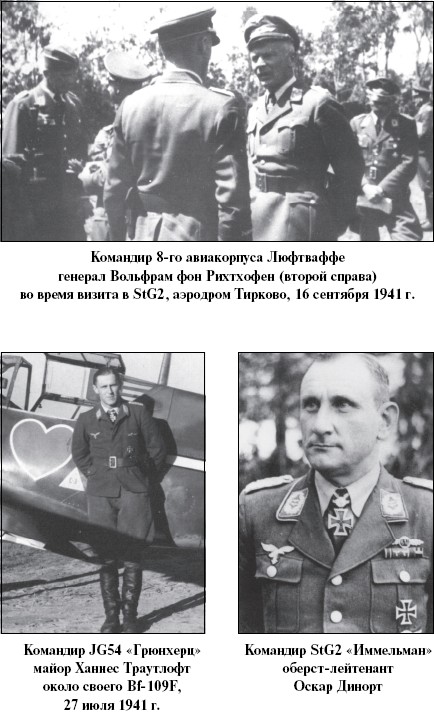 Командир 8-го авиакорпуса Люфтваффе генерал Вольфрам фон Рихтхофен (второй справа) во время визита в StG2, аэродром Тирково, 16 сентября 1941 г.

Командир JG54 «Грюнхерц» майор Ханнес Траутлофт около своего Bf-109F, 27 июля 1941 г.

Командир StG2 «Иммельман» оберст-лейтенант Оскар Динорт